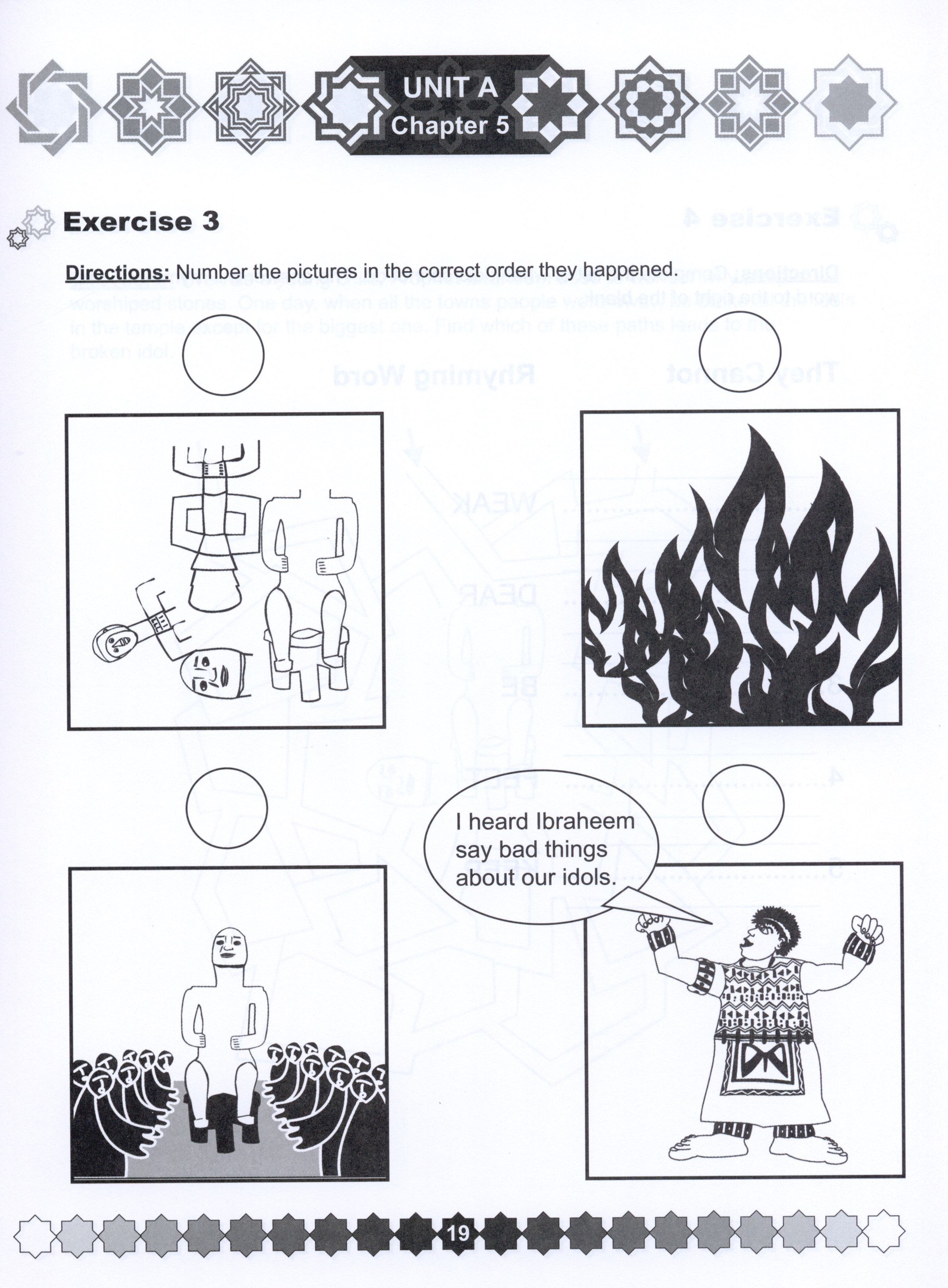 UNIT A
Chapter 5

Exercise 3

Directions: Number the pictures in the correct order they happened.

I heard Ibraheem say bad things about our idols.

19